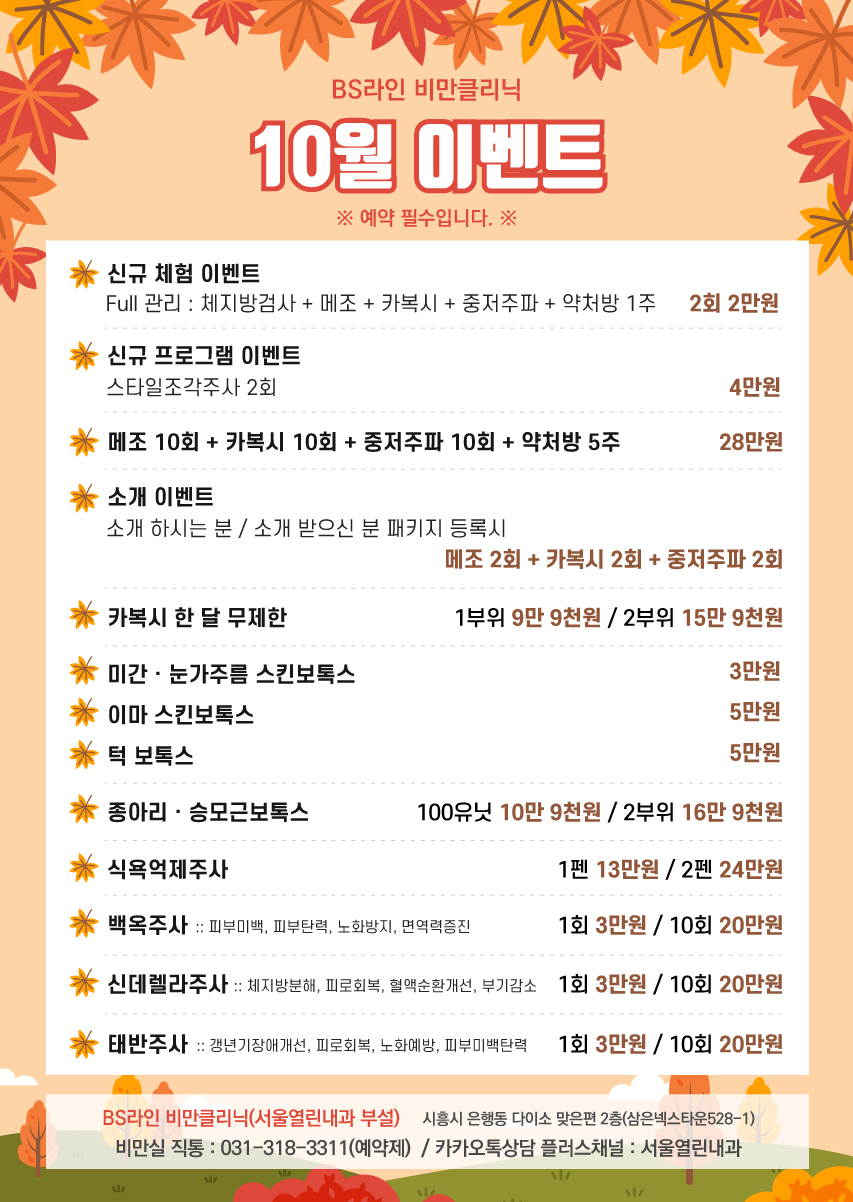 BS라인 비만클리닉

10월 이벤트

※ 예약 필수입니다. ※

신규 체험 이벤트
Full 관리 : 체지방검사 + 메조 + 카복시 + 중저주파 + 약처방 1주 2회 2만원

신규 프로그램 이벤트
스타일조각주사 2회 4만원

메조 10회 + 카복시 10회 + 중저주파 10회 + 약처방 5주 28만원

소개 이벤트
소개 하시는 분 / 소개 받으신 분 패키지 등록시
메조 2회 + 카복시 2회 + 중저주파 2회

카복시 한 달 무제한 1부위 9만 9천원 / 2부위 15만 9천원

미간 · 눈가주름 스킨보톡스 3만원

이마 스킨보톡스 5만원

턱 보톡스 5만원

종아리 · 승모근보톡스 100유닛 10만 9천원 / 2부위 16만 9천원

식욕억제주사 1펜 13만원 / 2펜 24만원

백옥주사 :: 피부미백, 피부탄력, 노화방지, 면역력증진 1회 3만원 / 10회 20만원

신데렐라주사 :: 체지방분해, 피로회복, 혈액순환개선, 부기감소 1회 3만원 / 10회 20만원

태반주사 :: 갱년기장애개선, 피로회복, 노화예방, 피부미백탄력 1회 3만원 / 10회 20만원

BS라인 비만클리닉(서울열린내과 부설) 시흥시 은행동 다이소 맞은편 2층(삼은넥스타운528-1)
비만실 직통 : 031-318-3311(예약제) / 카카오톡상담 플러스채널 : 서울열린내과